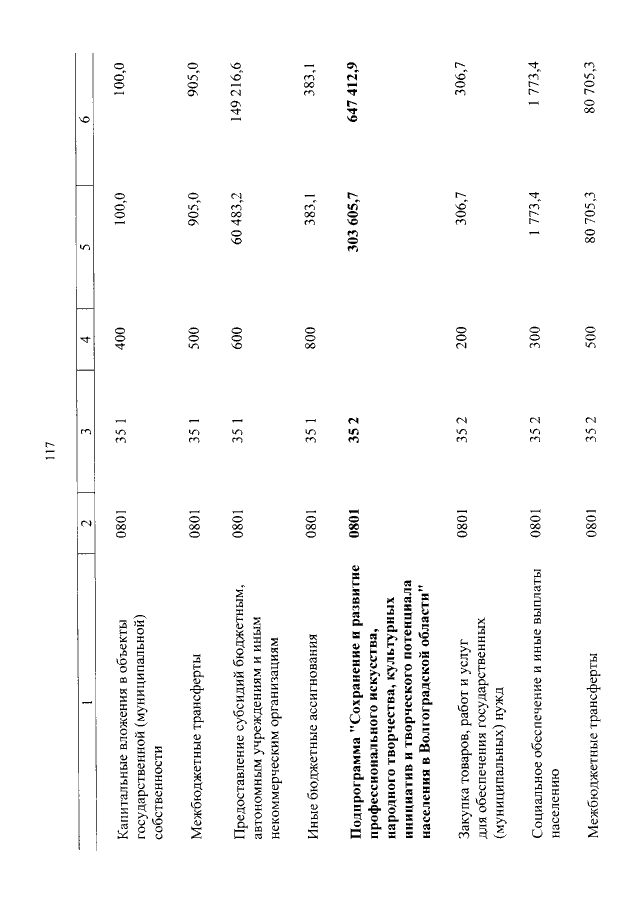 117

| 1 | 2 | 3 | 4 | 5 | 6 |
|---|---|---|---|---|---|
| Капитальные вложения в объекты государственной (муниципальной) собственности | 0801 | 35 1 | 400 | 100,0 | 100,0 |
| Межбюджетные трансферты | 0801 | 35 1 | 500 | 905,0 | 905,0 |
| Предоставление субсидий бюджетным, автономным учреждениям и иным некоммерческим организациям | 0801 | 35 1 | 600 | 60 483,2 | 149 216,6 |
| Иные бюджетные ассигнования | 0801 | 35 1 | 800 | 383,1 | 383,1 |
| **Подпрограмма "Сохранение и развитие профессионального искусства, народного творчества, культурных инициатив и творческого потенциала населения в Волгоградской области"** | **0801** | **35 2** | | **303 605,7** | **647 412,9** |
| Закупка товаров, работ и услуг для обеспечения государственных (муниципальных) нужд | 0801 | 35 2 | 200 | 306,7 | 306,7 |
| Социальное обеспечение и иные выплаты населению | 0801 | 35 2 | 300 | 1 773,4 | 1 773,4 |
| Межбюджетные трансферты | 0801 | 35 2 | 500 | 80 705,3 | 80 705,3 |